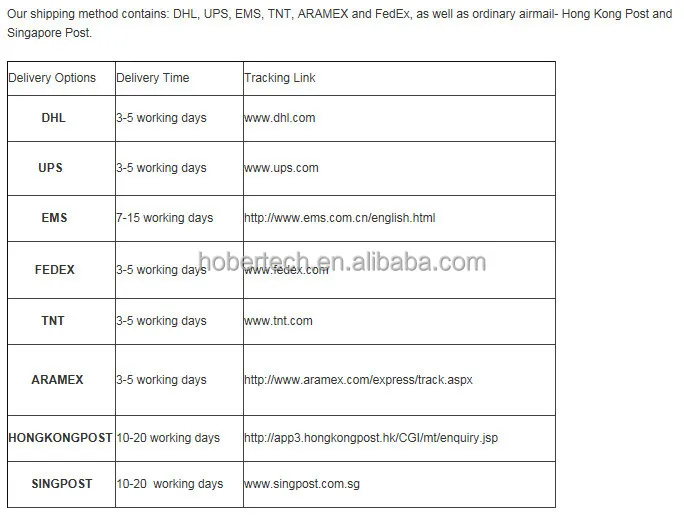 Our shipping method contains: DHL, UPS, EMS, TNT, ARAMEX and FedEx, as well as ordinary airmail- Hong Kong Post and Singapore Post.

| Delivery Options | Delivery Time | Tracking Link |
|---|---|---|
| DHL | 3-5 working days | www.dhl.com |
| UPS | 3-5 working days | www.ups.com |
| EMS | 7-15 working days | http://www.ems.com.cn/english.html |
| FEDEX | 3-5 working days | www.fedex.com |
| TNT | 3-5 working days | www.tnt.com |
| ARAMEX | 3-5 working days | http://www.aramex.com/express/track.aspx |
| HONGKONGPOST | 10-20 working days | http://app3.hongkongpost.hk/CGI/mt/enquiry.jsp |
| SINGPOST | 10-20 working days | www.singpost.com.sg |

hobertech.en.alibaba.com